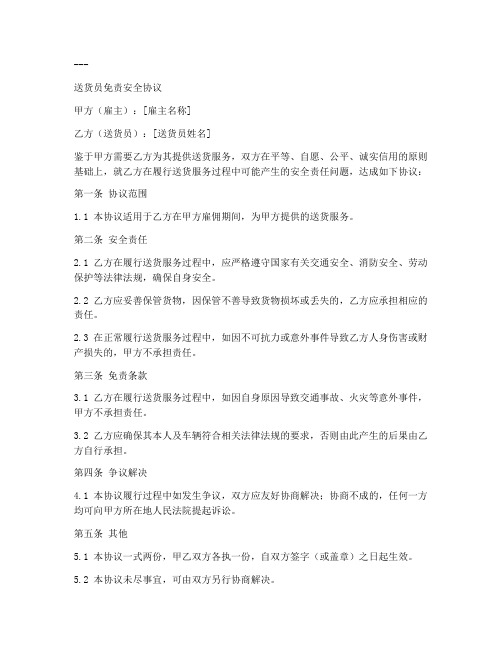 ---

送货员免责安全协议

甲方（雇主）：[雇主名称]

乙方（送货员）：[送货员姓名]

鉴于甲方需要乙方为其提供送货服务，双方在平等、自愿、公平、诚实信用的原则基础上，就乙方在履行送货服务过程中可能产生的安全责任问题，达成如下协议：

第一条 协议范围

1.1 本协议适用于乙方在甲方雇佣期间，为甲方提供的送货服务。

第二条 安全责任

2.1 乙方在履行送货服务过程中，应严格遵守国家有关交通安全、消防安全、劳动保护等法律法规，确保自身安全。

2.2 乙方应妥善保管货物，因保管不善导致货物损坏或丢失的，乙方应承担相应的责任。

2.3 在正常履行送货服务过程中，如因不可抗力或意外事件导致乙方人身伤害或财产损失的，甲方不承担责任。

第三条 免责条款

3.1 乙方在履行送货服务过程中，如因自身原因导致交通事故、火灾等意外事件，甲方不承担责任。

3.2 乙方应确保其本人及车辆符合相关法律法规的要求，否则由此产生的后果由乙方自行承担。

第四条 争议解决

4.1 本协议履行过程中如发生争议，双方应友好协商解决；协商不成的，任何一方均可向甲方所在地人民法院提起诉讼。

第五条 其他

5.1 本协议一式两份，甲乙双方各执一份，自双方签字（或盖章）之日起生效。

5.2 本协议未尽事宜，可由双方另行协商解决。